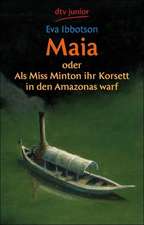 dtv junior

Eva Ibbotson

Maia

oder

Als Miss Minton ihr Korsett in den Amazonas warf